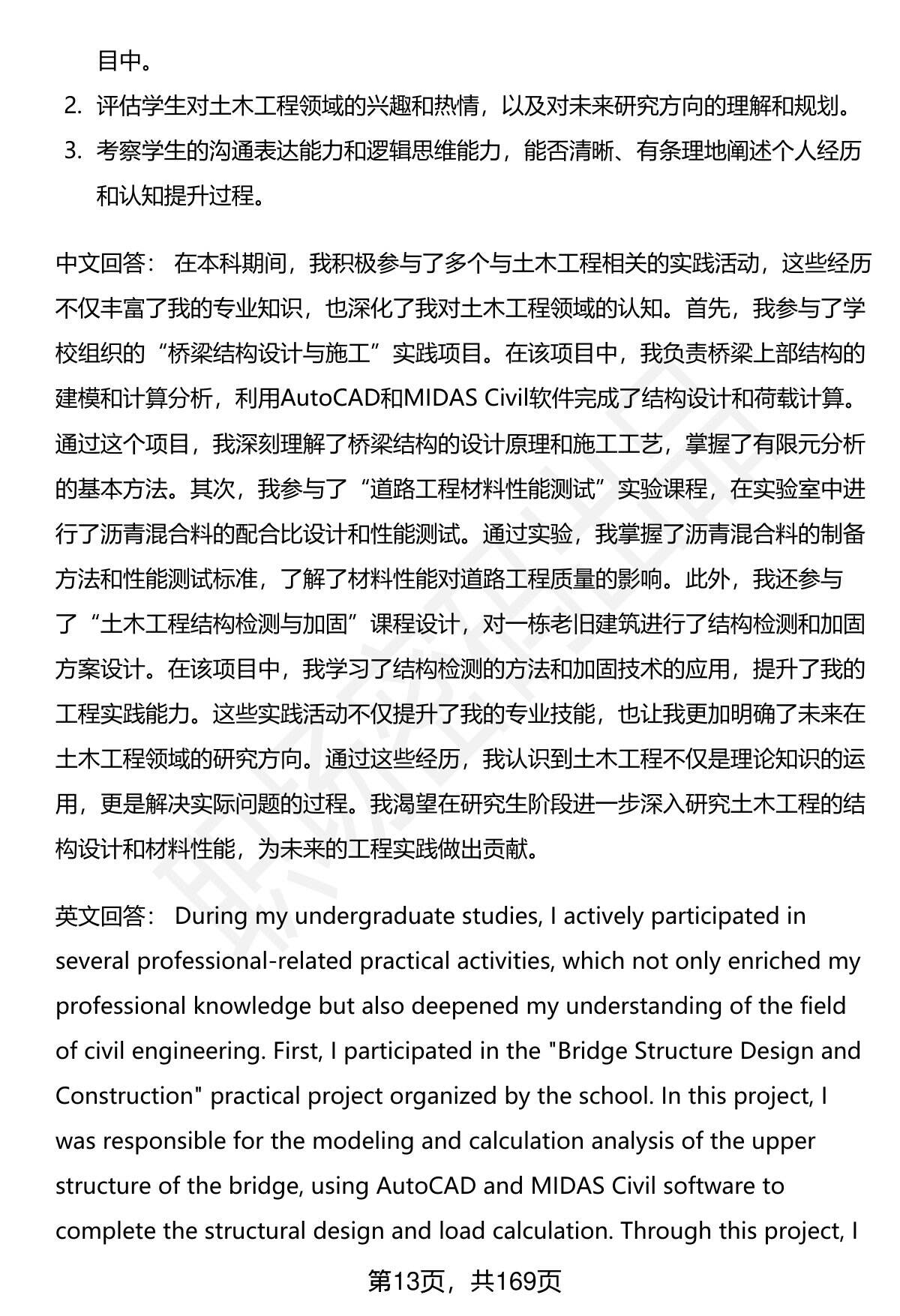 目中。

2. 评估学生对土木工程领域的兴趣和热情，以及对未来研究方向的理解和规划。

3. 考察学生的沟通表达能力和逻辑思维能力，能否清晰、有条理地阐述个人经历和认知提升过程。

中文回答： 在本科期间，我积极参与了多个与土木工程相关的实践活动，这些经历不仅丰富了我的专业知识，也深化了我对土木工程领域的认知。首先，我参与了学校组织的“桥梁结构设计与施工”实践项目。在该项目中，我负责桥梁上部结构的建模和计算分析，利用AutoCAD和MIDAS Civil软件完成了结构设计和荷载计算。通过这个项目，我深刻理解了桥梁结构的设计原理和施工工艺，掌握了有限元分析的基本方法。其次，我参与了“道路工程材料性能测试”实验课程，在实验室中进行了沥青混合料的配合比设计和性能测试。通过实验，我掌握了沥青混合料的制备方法和性能测试标准，了解了材料性能对道路工程质量的影响。此外，我还参与了“土木工程结构检测与加固”课程设计，对一栋老旧建筑进行了结构检测和加固方案设计。在该项目中，我学习了结构检测的方法和加固技术的应用，提升了我的工程实践能力。这些实践活动不仅提升了我的专业技能，也让我更加明确了未来在土木工程领域的研究方向。通过这些经历，我认识到土木工程不仅是理论知识的运用，更是解决实际问题的过程。我渴望在研究生阶段进一步深入研究土木工程的结构设计和材料性能，为未来的工程实践做出贡献。

英文回答： During my undergraduate studies, I actively participated in several professional-related practical activities, which not only enriched my professional knowledge but also deepened my understanding of the field of civil engineering. First, I participated in the "Bridge Structure Design and Construction" practical project organized by the school. In this project, I was responsible for the modeling and calculation analysis of the upper structure of the bridge, using AutoCAD and MIDAS Civil software to complete the structural design and load calculation. Through this project, I

第13页，共169页